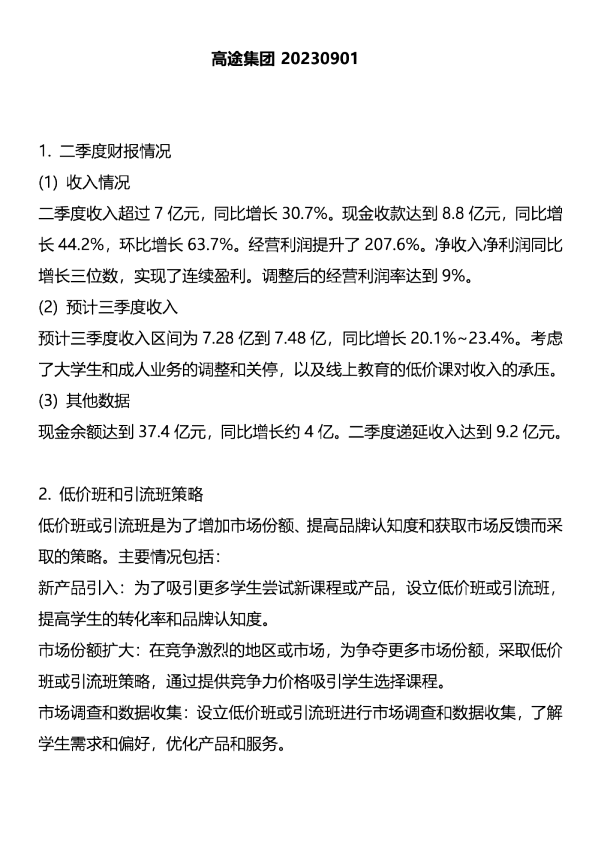 高途集团 20230901

1. 二季度财报情况

(1) 收入情况

二季度收入超过 7 亿元，同比增长 30.7%。现金收款达到 8.8 亿元，同比增长 44.2%，环比增长 63.7%。经营利润提升了 207.6%。净收入净利润同比增长三位数，实现了连续盈利。调整后的经营利润率达到 9%。

(2) 预计三季度收入

预计三季度收入区间为 7.28 亿到 7.48 亿，同比增长 20.1%~23.4%。考虑了大学生和成人业务的调整和关停，以及线上教育的低价课对收入的承压。

(3) 其他数据

现金余额达到 37.4 亿元，同比增长约 4 亿。二季度递延收入达到 9.2 亿元。

2. 低价班和引流班策略

低价班或引流班是为了增加市场份额、提高品牌认知度和获取市场反馈而采取的策略。主要情况包括：

新产品引入：为了吸引更多学生尝试新课程或产品，设立低价班或引流班，提高学生的转化率和品牌认知度。

市场份额扩大：在竞争激烈的地区或市场，为争夺更多市场份额，采取低价班或引流班策略，通过提供竞争力价格吸引学生选择课程。

市场调查和数据收集：设立低价班或引流班进行市场调查和数据收集，了解学生需求和偏好，优化产品和服务。